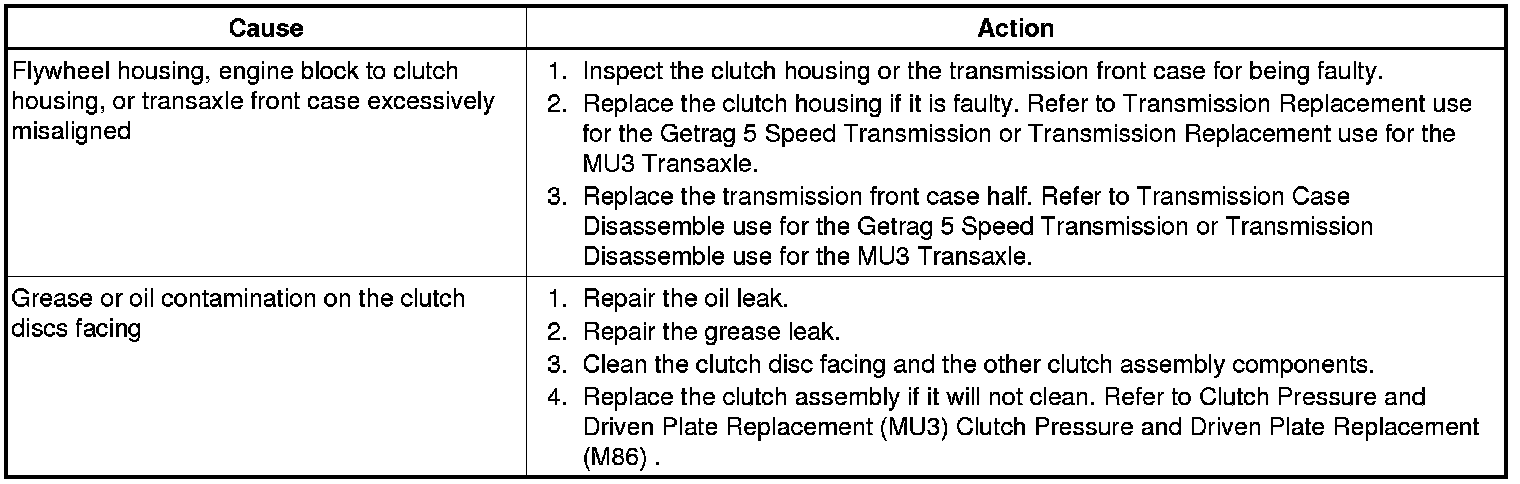 | Cause | Action |
|---|---|
| Flywheel housing, engine block to clutch housing, or transaxle front case excessively misaligned | 1. Inspect the clutch housing or the transmission front case for being faulty. 2. Replace the clutch housing if it is faulty. Refer to Transmission Replacement use for the Getrag 5 Speed Transmission or Transmission Replacement use for the MU3 Transaxle. 3. Replace the transmission front case half. Refer to Transmission Case Disassemble use for the Getrag 5 Speed Transmission or Transmission Disassemble use for the MU3 Transaxle. |
| Grease or oil contamination on the clutch discs facing | 1. Repair the oil leak. 2. Repair the grease leak. 3. Clean the clutch disc facing and the other clutch assembly components. 4. Replace the clutch assembly if it will not clean. Refer to Clutch Pressure and Driven Plate Replacement (MU3) Clutch Pressure and Driven Plate Replacement (M86) . |